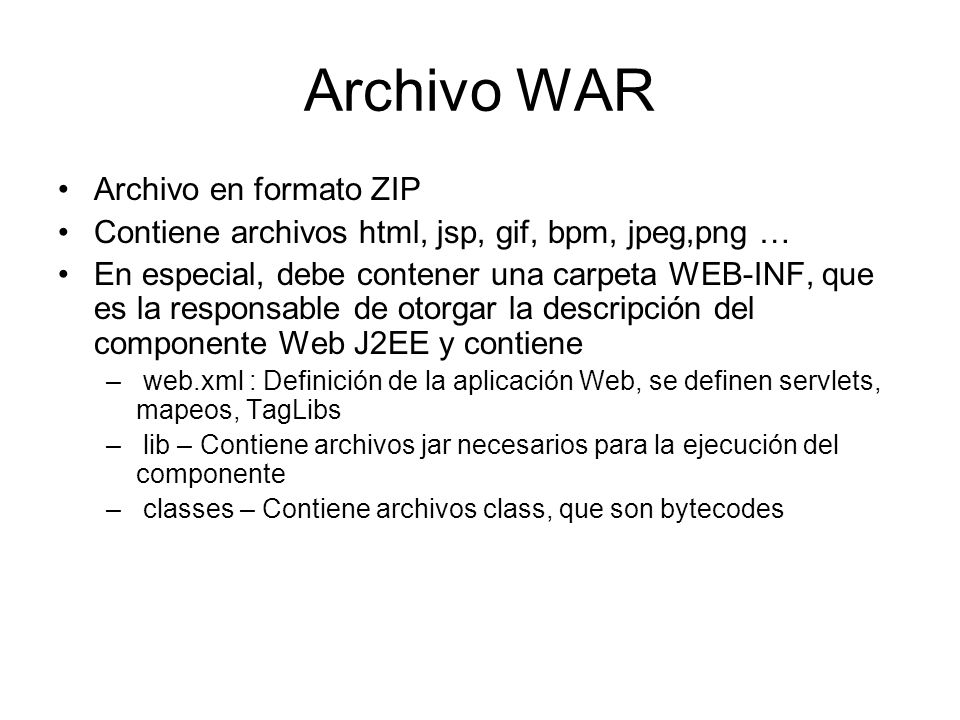 Archivo WAR

• Archivo en formato ZIP
• Contiene archivos html, jsp, gif, bpm, jpeg,png …
• En especial, debe contener una carpeta WEB-INF, que es la responsable de otorgar la descripción del componente Web J2EE y contiene
– web.xml : Definición de la aplicación Web, se definen servlets, mapeos, TagLibs
– lib – Contiene archivos jar necesarios para la ejecución del componente
– classes – Contiene archivos class, que son bytecodes